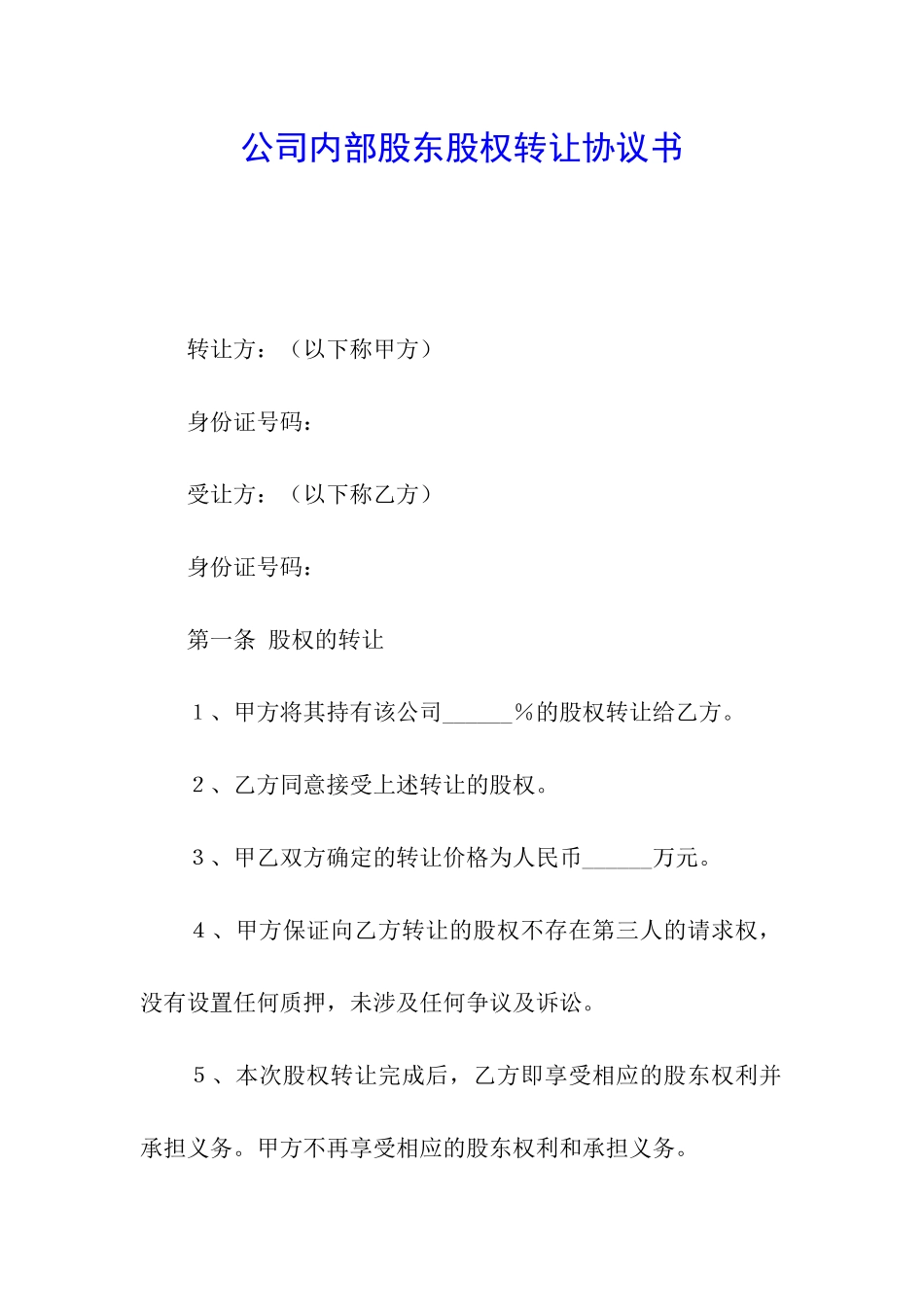 公司内部股东股权转让协议书

转让方：（以下称甲方）

身份证号码：

受让方：（以下称乙方）

身份证号码：

第一条 股权的转让

１、甲方将其持有该公司______%的股权转让给乙方。

２、乙方同意接受上述转让的股权。

３、甲乙双方确定的转让价格为人民币______万元。

４、甲方保证向乙方转让的股权不存在第三人的请求权，没有设置任何质押，未涉及任何争议及诉讼。

５、本次股权转让完成后，乙方即享受相应的股东权利并承担义务。甲方不再享受相应的股东权利和承担义务。